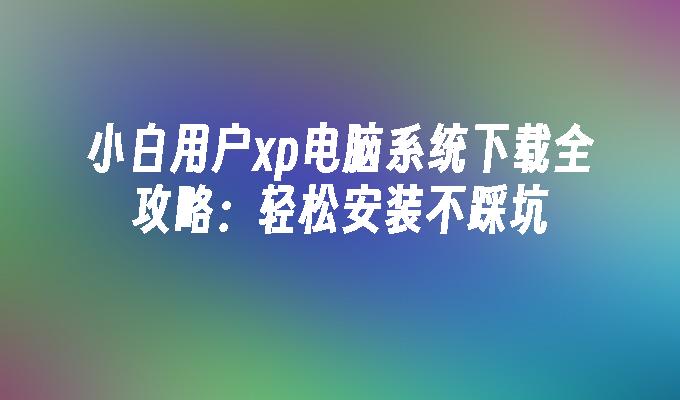 小白用户xp电脑系统下载全攻略：轻松安装不踩坑